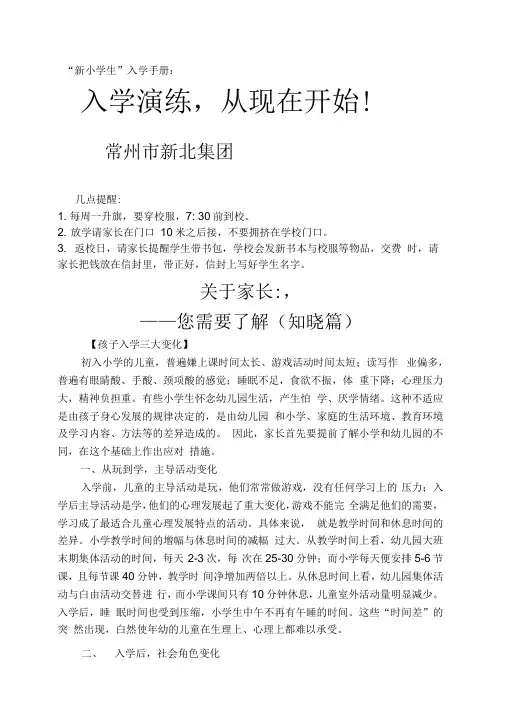 “新小学生”入学手册：

入学演练，从现在开始！

常州市新北集团

几点提醒：
1. 每周一升旗，要穿校服，7: 30 前到校。
2. 放学请家长在门口 10 米之后接，不要拥挤在学校门口。
3. 返校日，请家长提醒学生带书包，学校会发新书本与校服等物品，交费 时，请家长把钱放在信封里，带正好，信封上写好学生名字。

关于家长:，
——您需要了解（知晓篇）

【孩子入学三大变化】

初入小学的儿童，普遍嫌上课时间太长、游戏活动时间太短；读写作 业偏多，普遍有眼睛酸、手酸、颈项酸的感觉；睡眠不足，食欲不振，体 重下降；心理压力大，精神负担重。有些小学生怀念幼儿园生活，产生怕 学、厌学情绪。这种不适应是由孩子身心发展的规律决定的，是由幼儿园 和小学、家庭的生活环境、教育环境及学习内容、方法等的差异造成的。 因此，家长首先要提前了解小学和幼儿园的不同，在这个基础上作出应对 措施。

一、从玩到学，主导活动变化

入学前，儿童的主导活动是玩，他们常常做游戏，没有任何学习上的 压力；入学后主导活动是学，他们的心理发展起了重大变化，游戏不能完 全满足他们的需要，学习成了最适合儿童心理发展特点的活动。具体来说， 就是教学时间和休息时间的差异。小学教学时间的增幅与休息时间的减幅 过大。从教学时间上看，幼儿园大班末期集体活动的时间，每天 2-3 次，每 次在 25-30 分钟；而小学每天便安排 5-6 节课，且每节课 40 分钟，教学时 间净增加两倍以上。从休息时间上看，幼儿园集体活动与自由活动交替进 行，而小学课间只有 10 分钟休息，儿童室外活动量明显减少。入学后，睡 眠时间也受到压缩，小学生中午不再有午睡的时间。这些“时间差”的突 然出现，自然使年幼的儿童在生理上、心理上都难以承受。

二、 入学后，社会角色变化